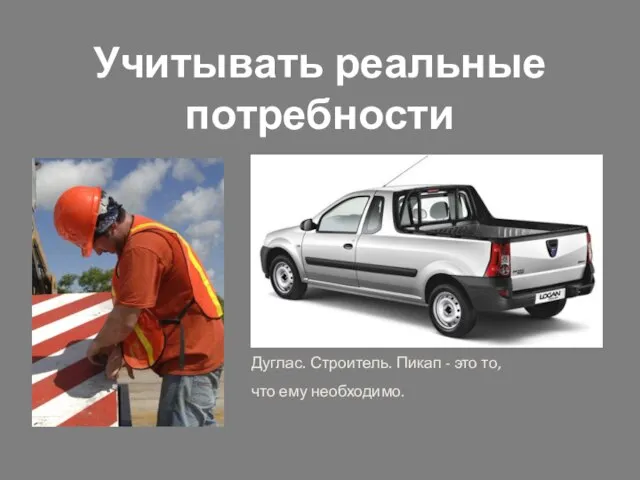 Учитывать реальные потребности

LOGAN

Дуглас. Строитель. Пикап - это то, что ему необходимо.